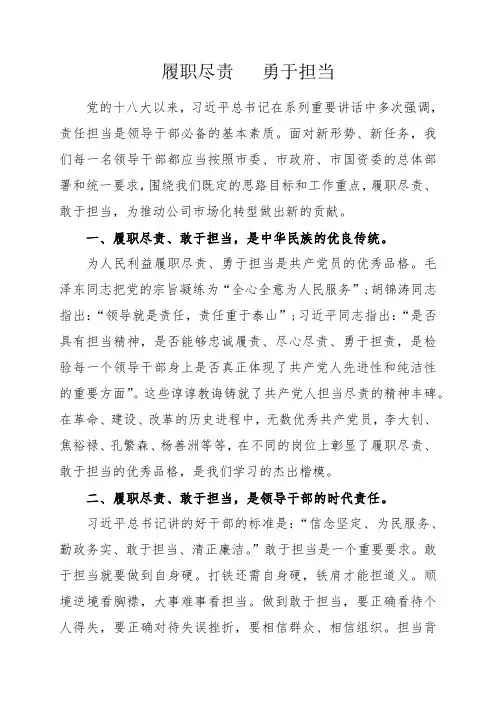 履职尽责　勇于担当

党的十八大以来，习近平总书记在系列重要讲话中多次强调，责任担当是领导干部必备的基本素质。面对新形势、新任务，我们每一名领导干部都应当按照市委、市政府、市国资委的总体部署和统一要求，围绕我们既定的思路目标和工作重点，履职尽责、敢于担当，为推动公司市场化转型做出新的贡献。

一、履职尽责、敢于担当，是中华民族的优良传统。

为人民利益履职尽责、勇于担当是共产党员的优秀品格。毛泽东同志把党的宗旨凝练为“全心全意为人民服务”；胡锦涛同志指出：“领导就是责任，责任重于泰山”；习近平同志指出：“是否具有担当精神，是否能够忠诚履责、尽心尽责、勇于担责，是检验每一个领导干部身上是否真正体现了共产党人先进性和纯洁性的重要方面”。这些谆谆教诲铸就了共产党人担当尽责的精神丰碑。在革命、建设、改革的历史进程中，无数优秀共产党员，李大钊、焦裕禄、孔繁森、杨善洲等等，在不同的岗位上彰显了履职尽责、敢于担当的优秀品格，是我们学习的杰出楷模。

二、履职尽责、敢于担当，是领导干部的时代责任。

习近平总书记讲的好干部的标准是：“信念坚定、为民服务、勤政务实、敢于担当、清正廉洁。”敢于担当是一个重要要求。敢于担当就要做到自身硬。打铁还需自身硬，铁肩才能担道义。顺境逆境看胸襟，大事难事看担当。做到敢于担当，要正确看待个人得失，要正确对待失误挫折，要相信群众、相信组织。担当背